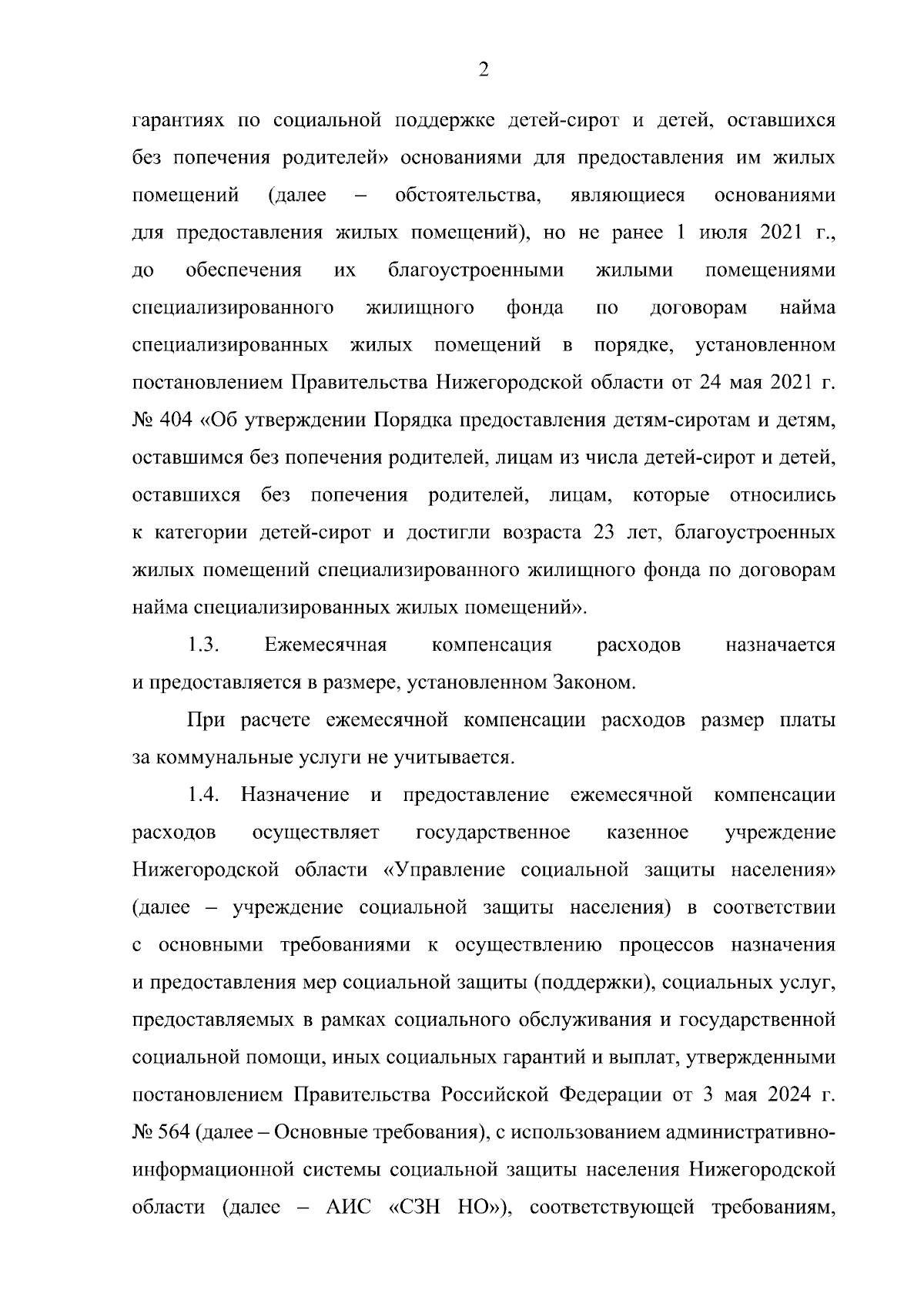 2

гарантиях по социальной поддержке детей-сирот и детей, оставшихся без попечения родителей» основаниями для предоставления им жилых помещений (далее – обстоятельства, являющиеся основаниями для предоставления жилых помещений), но не ранее 1 июля 2021 г., до обеспечения их благоустроенными жилыми помещениями специализированного жилищного фонда по договорам найма специализированных жилых помещений в порядке, установленном постановлением Правительства Нижегородской области от 24 мая 2021 г. № 404 «Об утверждении Порядка предоставления детям-сиротам и детям, оставшимся без попечения родителей, лицам из числа детей-сирот и детей, оставшихся без попечения родителей, лицам, которые относились к категории детей-сирот и достигли возраста 23 лет, благоустроенных жилых помещений специализированного жилищного фонда по договорам найма специализированных жилых помещений».

1.3. Ежемесячная компенсация расходов назначается и предоставляется в размере, установленном Законом.

При расчете ежемесячной компенсации расходов размер платы за коммунальные услуги не учитывается.

1.4. Назначение и предоставление ежемесячной компенсации расходов осуществляет государственное казенное учреждение Нижегородской области «Управление социальной защиты населения» (далее – учреждение социальной защиты населения) в соответствии с основными требованиями к осуществлению процессов назначения и предоставления мер социальной защиты (поддержки), социальных услуг, предоставляемых в рамках социального обслуживания и государственной социальной помощи, иных социальных гарантий и выплат, утвержденными постановлением Правительства Российской Федерации от 3 мая 2024 г. № 564 (далее – Основные требования), с использованием административно-информационной системы социальной защиты населения Нижегородской области (далее – АИС «СЗН НО»), соответствующей требованиям,